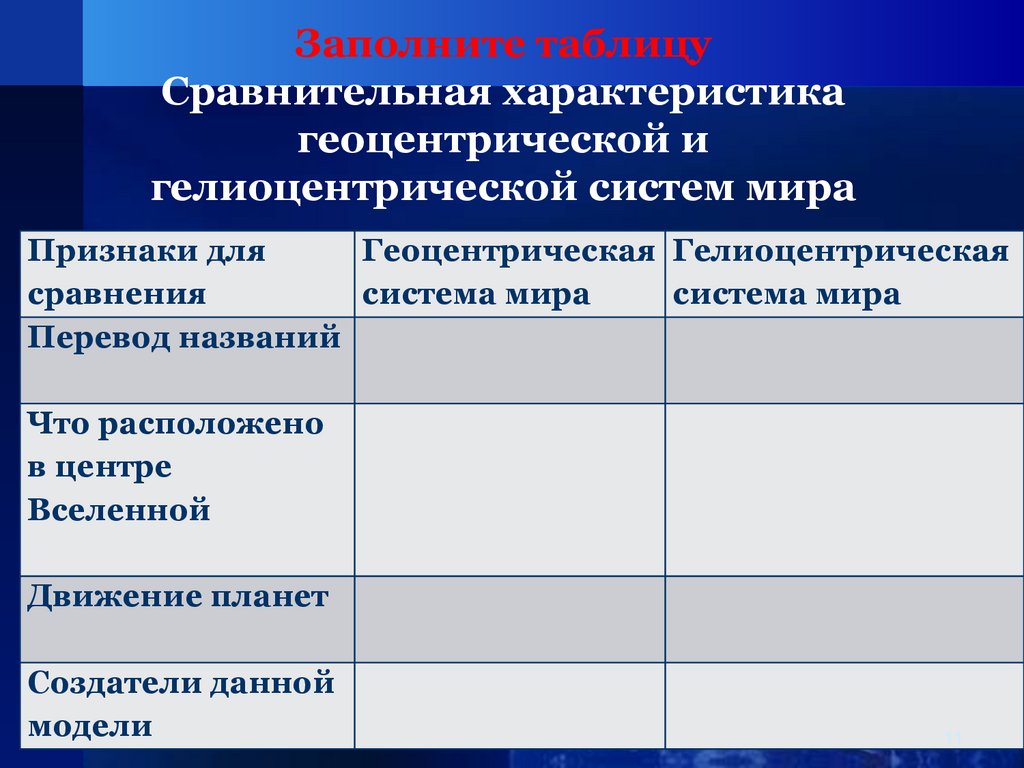 Заполните таблицу
Сравнительная характеристика геоцентрической и гелиоцентрической систем мира

| Признаки для сравнения | Геоцентрическая система мира | Гелиоцентрическая система мира |
|---|---|---|
| Перевод названий | | |
| Что расположено в центре Вселенной | | |
| Движение планет | | |
| Создатели данной модели | | |